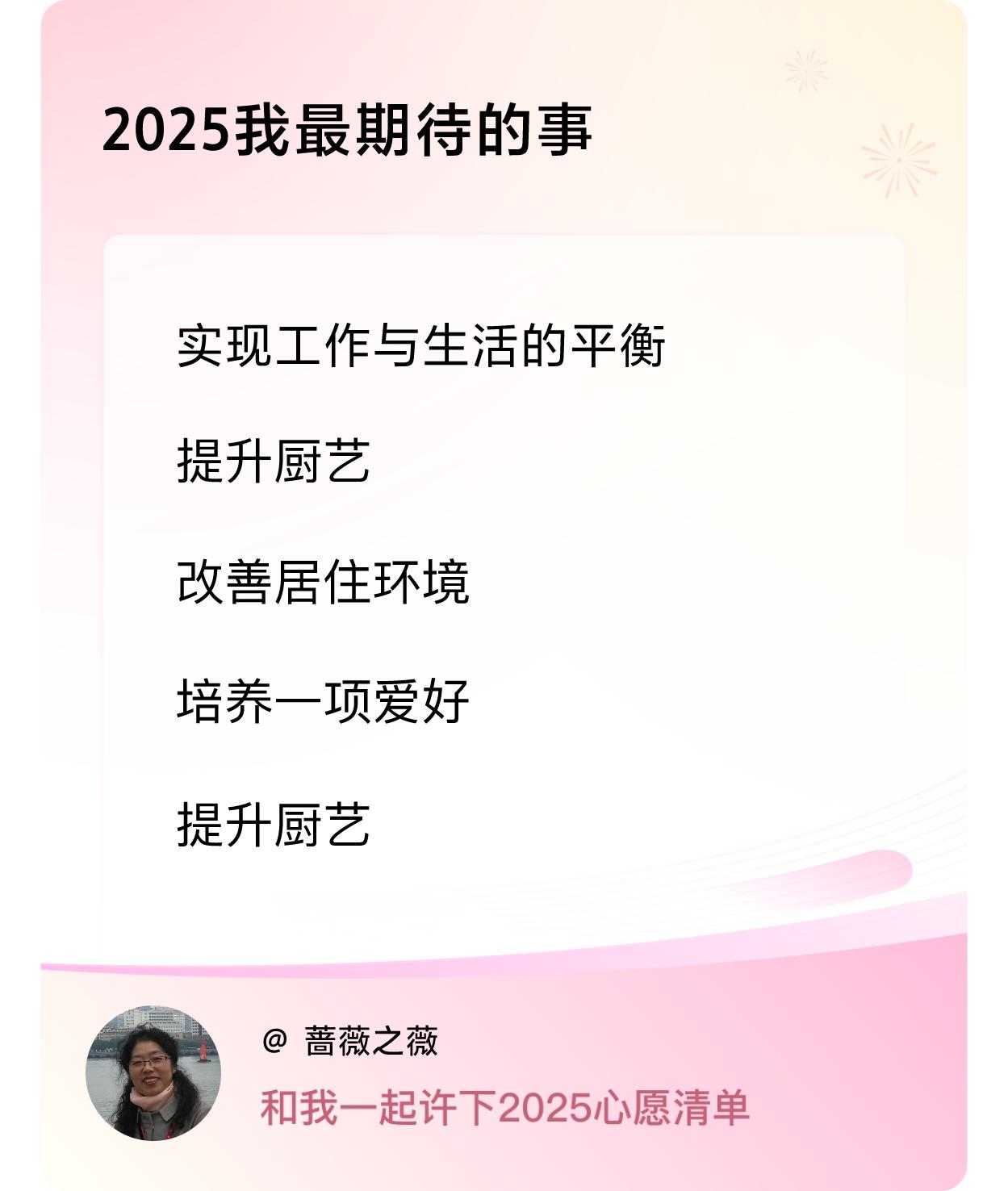 2025我最期待的事

实现工作与生活的平衡

提升厨艺

改善居住环境

培养一项爱好

提升厨艺

@ 蔷薇之薇

和我一起许下2025心愿清单